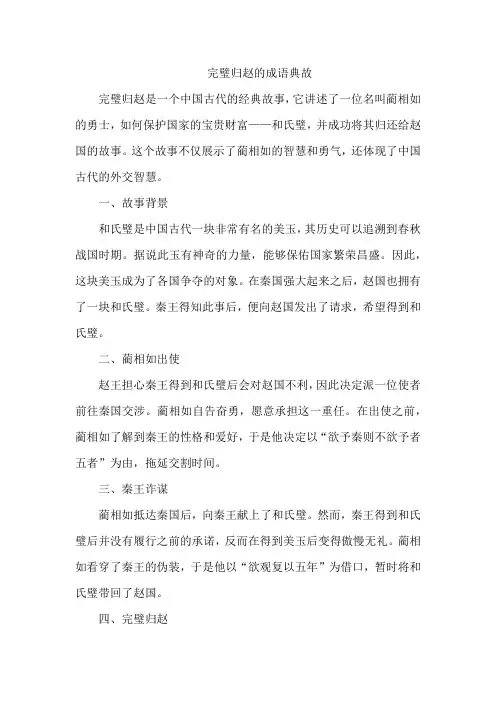 完璧归赵的成语典故

完璧归赵是一个中国古代的经典故事，它讲述了一位名叫蔺相如的勇士，如何保护国家的宝贵财富——和氏璧，并成功将其归还给赵国的故事。这个故事不仅展示了蔺相如的智慧和勇气，还体现了中国古代的外交智慧。

一、故事背景

和氏璧是中国古代一块非常有名的美玉，其历史可以追溯到春秋战国时期。据说此玉有神奇的力量，能够保佑国家繁荣昌盛。因此，这块美玉成为了各国争夺的对象。在秦国强大起来之后，赵国也拥有了一块和氏璧。秦王得知此事后，便向赵国发出了请求，希望得到和氏璧。

二、蔺相如出使

赵王担心秦王得到和氏璧后会对赵国不利，因此决定派一位使者前往秦国交涉。蔺相如自告奋勇，愿意承担这一重任。在出使之前，蔺相如了解到秦王的性格和爱好，于是他决定以“欲予秦则不欲予者五者”为由，拖延交割时间。

三、秦王诈谋

蔺相如抵达秦国后，向秦王献上了和氏璧。然而，秦王得到和氏璧后并没有履行之前的承诺，反而在得到美玉后变得傲慢无礼。蔺相如看穿了秦王的伪装，于是他以“欲观复以五年”为借口，暂时将和氏璧带回了赵国。

四、完璧归赵